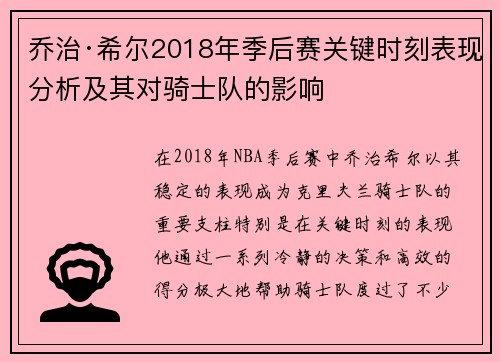 乔治·希尔2018年季后赛关键时刻表现分析及其对骑士队的影响

在2018年NBA季后赛中乔治希尔以其稳定的表现成为克里夫兰骑士队的重要支柱特别是在关键时刻的表现他通过一系列冷静的决策和高效的得分极大地帮助骑士队度过了不少